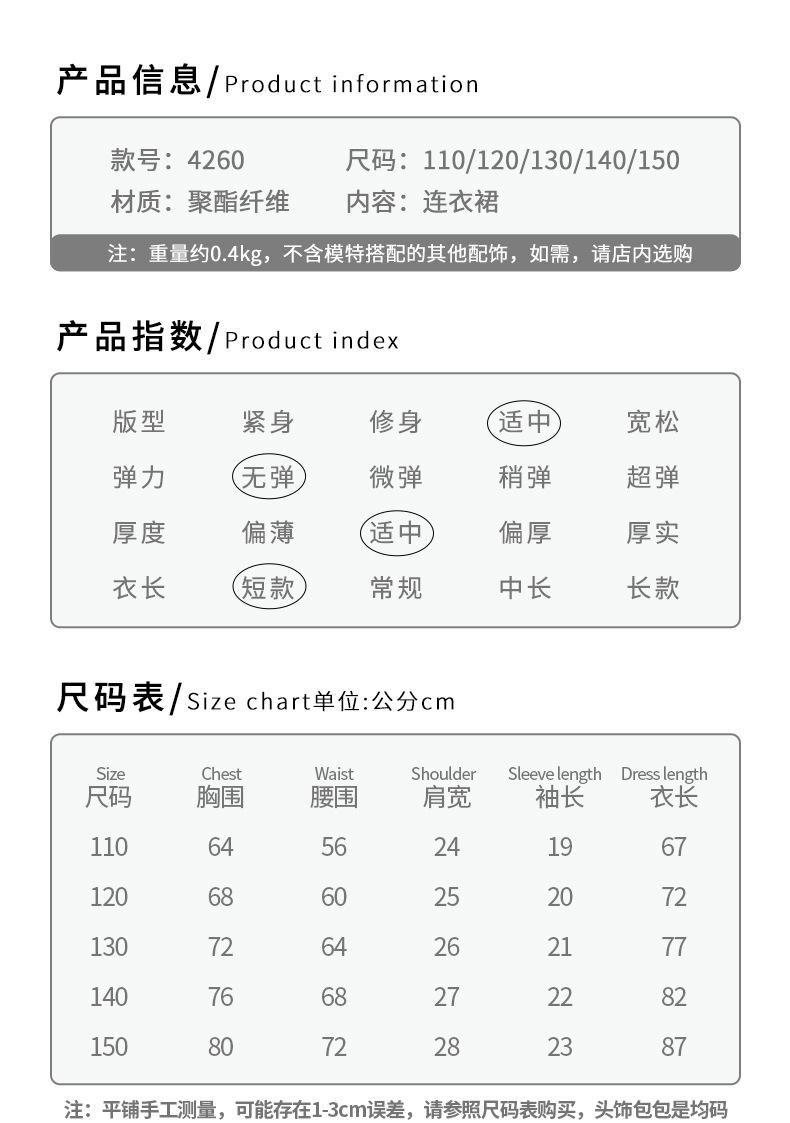 产品信息/Product information

款号：4260 尺码：110/120/130/140/150
材质：聚酯纤维 内容：连衣裙

注：重量约0.4kg，不含模特搭配的其他配饰，如需，请店内选购

产品指数/Product index

| 版型 | 紧身 | 修身 | 适中 | 宽松 |
|---|---|---|---|---|
| 弹力 | 无弹 | 微弹 | 稍弹 | 超弹 |
| 厚度 | 偏薄 | 适中 | 偏厚 | 厚实 |
| 衣长 | 短款 | 常规 | 中长 | 长款 |

尺码表/Size chart单位:公分cm

| Size 尺码 | Chest 胸围 | Waist 腰围 | Shoulder 肩宽 | Sleeve length 袖长 | Dress length 衣长 |
|---|---|---|---|---|---|
| 110 | 64 | 56 | 24 | 19 | 67 |
| 120 | 68 | 60 | 25 | 20 | 72 |
| 130 | 72 | 64 | 26 | 21 | 77 |
| 140 | 76 | 68 | 27 | 22 | 82 |
| 150 | 80 | 72 | 28 | 23 | 87 |

注：平铺手工测量，可能存在1-3cm误差，请参照尺码表购买，头饰包包是均码